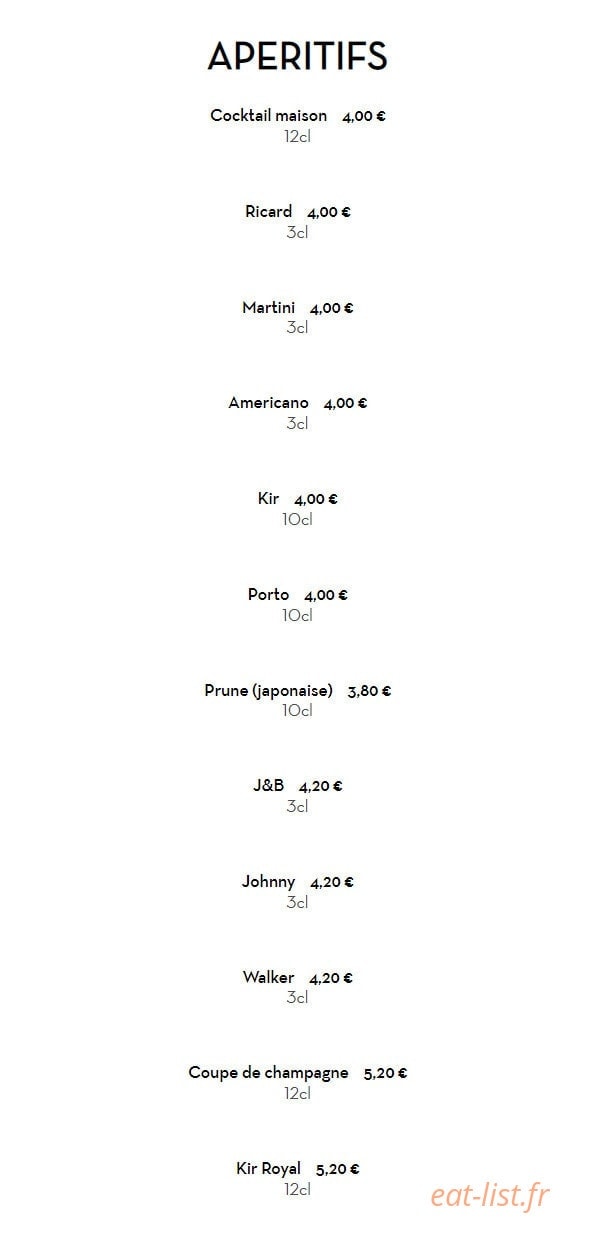 APERITIFS

Cocktail maison 4,00 €
12cl

Ricard 4,00 €
3cl

Martini 4,00 €
3cl

Americano 4,00 €
3cl

Kir 4,00 €
10cl

Porto 4,00 €
10cl

Prune (japonaise) 3,80 €
10cl

J&B 4,20 €
3cl

Johnny 4,20 €
3cl

Walker 4,20 €
3cl

Coupe de champagne 5,20 €
12cl

Kir Royal 5,20 €
12cl

eat-list.fr